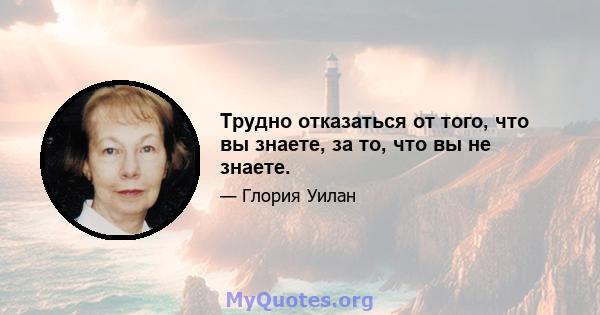 Трудно отказаться от того, что вы знаете, за то, что вы не знаете.

— Глория Уилан

MyQuotes.org